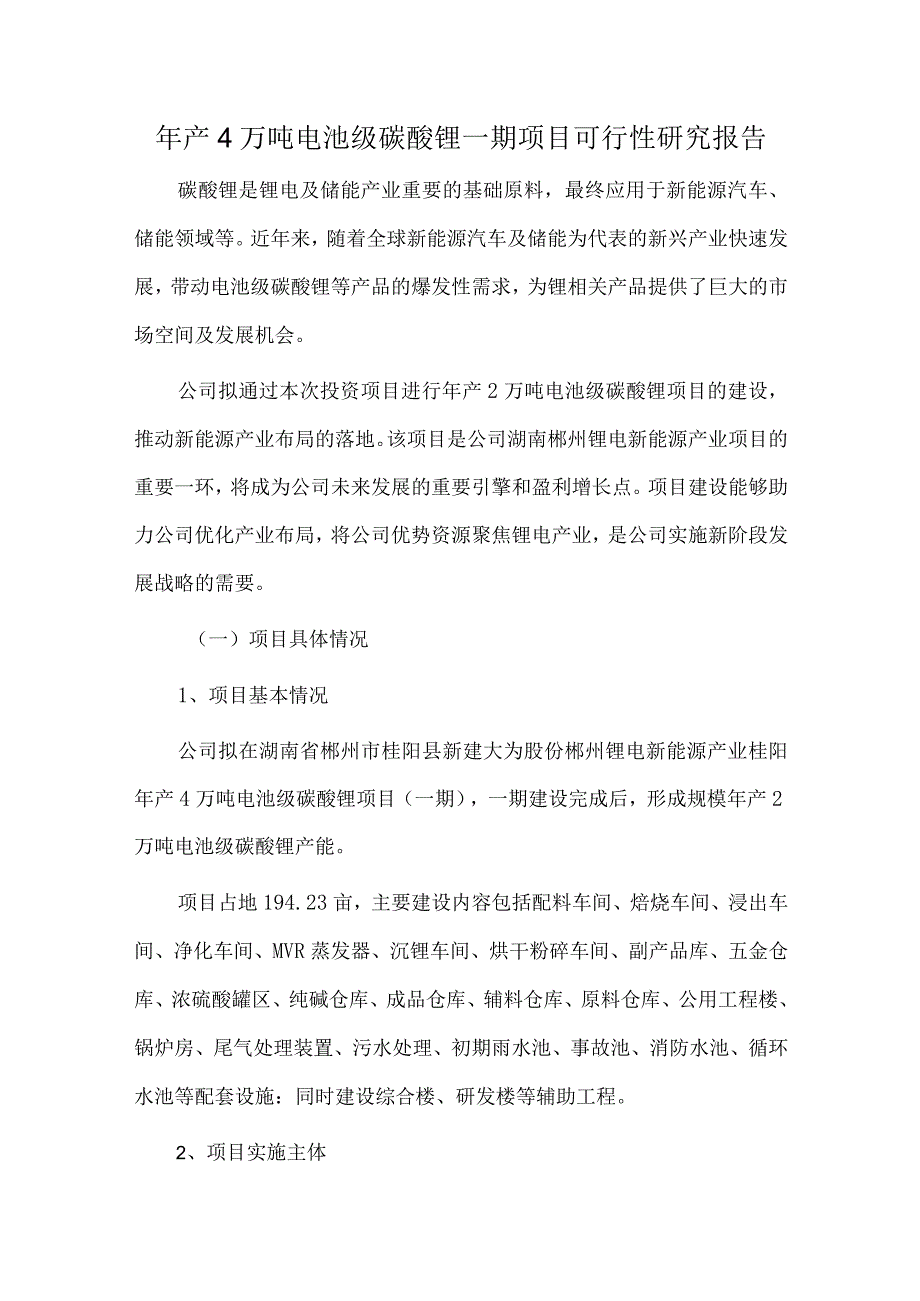 年产4万吨电池级碳酸锂一期项目可行性研究报告

碳酸锂是锂电及储能产业重要的基础原料，最终应用于新能源汽车、储能领域等。近年来，随着全球新能源汽车及储能为代表的新兴产业快速发展，带动电池级碳酸锂等产品的爆发性需求，为锂相关产品提供了巨大的市场空间及发展机会。

公司拟通过本次投资项目进行年产2万吨电池级碳酸锂项目的建设，推动新能源产业布局的落地。该项目是公司湖南郴州锂电新能源产业项目的重要一环，将成为公司未来发展的重要引擎和盈利增长点。项目建设能够助力公司优化产业布局，将公司优势资源聚焦锂电产业，是公司实施新阶段发展战略的需要。

（一）项目具体情况

1、项目基本情况

公司拟在湖南省郴州市桂阳县新建大为股份郴州锂电新能源产业桂阳年产4万吨电池级碳酸锂项目（一期），一期建设完成后，形成规模年产2万吨电池级碳酸锂产能。

项目占地194.23亩，主要建设内容包括配料车间、焙烧车间、浸出车间、净化车间、MVR蒸发器、沉锂车间、烘干粉碎车间、副产品库、五金仓库、浓硫酸罐区、纯碱仓库、成品仓库、辅料仓库、原料仓库、公用工程楼、锅炉房、尾气处理装置、污水处理、初期雨水池、事故池、消防水池、循环水池等配套设施：同时建设综合楼、研发楼等辅助工程。

2、项目实施主体